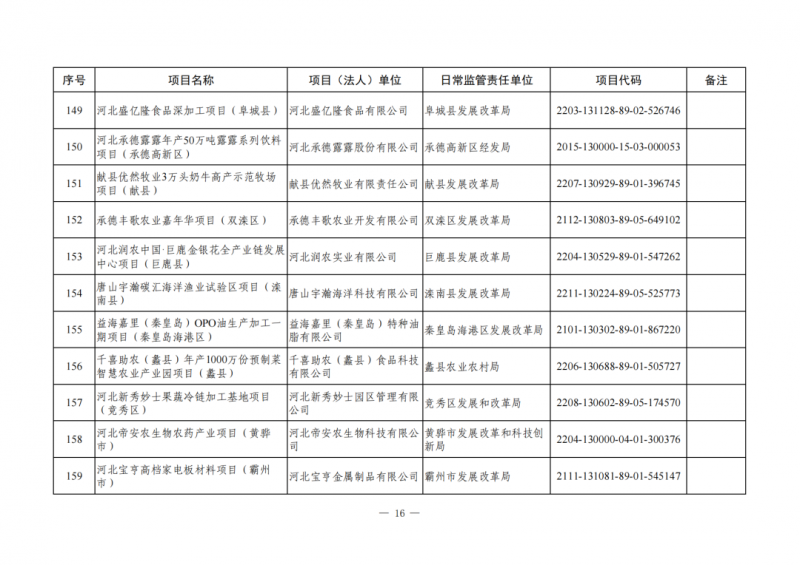 | 序号 | 项目名称 | 项目（法人）单位 | 日常监管责任单位 | 项目代码 | 备注 |
|---|---|---|---|---|---|
| 149 | 河北盛亿隆食品深加工项目（阜城县） | 河北盛亿隆食品有限公司 | 阜城县发展改革局 | 2203-131128-89-02-526746 | |
| 150 | 河北承德露露年产50万吨露露系列饮料项目（承德高新区） | 河北承德露露股份有限公司 | 承德高新区经发局 | 2015-130000-15-03-000053 | |
| 151 | 献县优然牧业3万头奶牛高产示范牧场项目（献县） | 献县优然牧业有限责任公司 | 献县发展改革局 | 2207-130929-89-01-396745 | |
| 152 | 承德丰歌农业嘉年华项目（双滦区） | 承德丰歌农业开发有限公司 | 双滦区发展改革局 | 2112-130803-89-05-649102 | |
| 153 | 河北润农中国·巨鹿金银花全产业链发展中心项目（巨鹿县） | 河北润农实业有限公司 | 巨鹿县发展改革局 | 2204-130529-89-01-547262 | |
| 154 | 唐山宇瀚碳汇海洋渔业试验区项目（滦南县） | 唐山宇瀚海洋科技有限公司 | 滦南县发展改革局 | 2211-130224-89-05-525773 | |
| 155 | 益海嘉里（秦皇岛）OPO油生产加工一期项目（秦皇岛海港区） | 益海嘉里（秦皇岛）特种油脂有限公司 | 秦皇岛海港区发展改革局 | 2101-130302-89-01-867220 | |
| 156 | 千喜助农（蠡县）年产1000万份预制菜智慧农业产业园项目（蠡县） | 千喜助农（蠡县）食品科技有限公司 | 蠡县农业农村局 | 2206-130688-89-01-505727 | |
| 157 | 河北新秀妙士果蔬冷链加工基地项目（竞秀区） | 河北新秀妙士园区管理有限公司 | 竞秀区发展和改革局 | 2208-130602-89-05-174570 | |
| 158 | 河北帝安农生物农药产业项目（黄骅市） | 河北帝安农生物科技有限公司 | 黄骅市发展改革和科技创新局 | 2204-130000-04-01-300376 | |
| 159 | 河北宝亨高档家电板材料项目（霸州市） | 河北宝亨金属制品有限公司 | 霸州市发展改革局 | 2111-131081-89-01-545147 | |

— 16 —